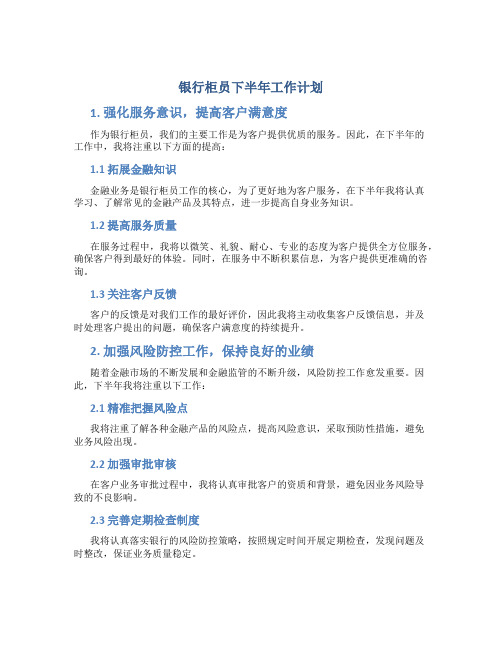 银行柜员下半年工作计划

1. 强化服务意识，提高客户满意度

作为银行柜员，我们的主要工作是为客户提供优质的服务。因此，在下半年的工作中，我将注重以下方面的提高：

1.1 拓展金融知识

金融业务是银行柜员工作的核心，为了更好地为客户服务，在下半年我将认真学习、了解常见的金融产品及其特点，进一步提高自身业务知识。

1.2 提高服务质量

在服务过程中，我将以微笑、礼貌、耐心、专业的态度为客户提供全方位服务，确保客户得到最好的体验。同时，在服务中不断积累信息，为客户提供更准确的咨询。

1.3 关注客户反馈

客户的反馈是对我们工作的最好评价，因此我将主动收集客户反馈信息，并及时处理客户提出的问题，确保客户满意度的持续提升。

2. 加强风险防控工作，保持良好的业绩

随着金融市场的不断发展和金融监管的不断升级，风险防控工作愈发重要。因此，下半年我将注重以下工作：

2.1 精准把握风险点

我将注重了解各种金融产品的风险点，提高风险意识，采取预防性措施，避免业务风险出现。

2.2 加强审批审核

在客户业务审批过程中，我将认真审批客户的资质和背景，避免因业务风险导致的不良影响。

2.3 完善定期检查制度

我将认真落实银行的风险防控策略，按照规定时间开展定期检查，发现问题及时整改，保证业务质量稳定。